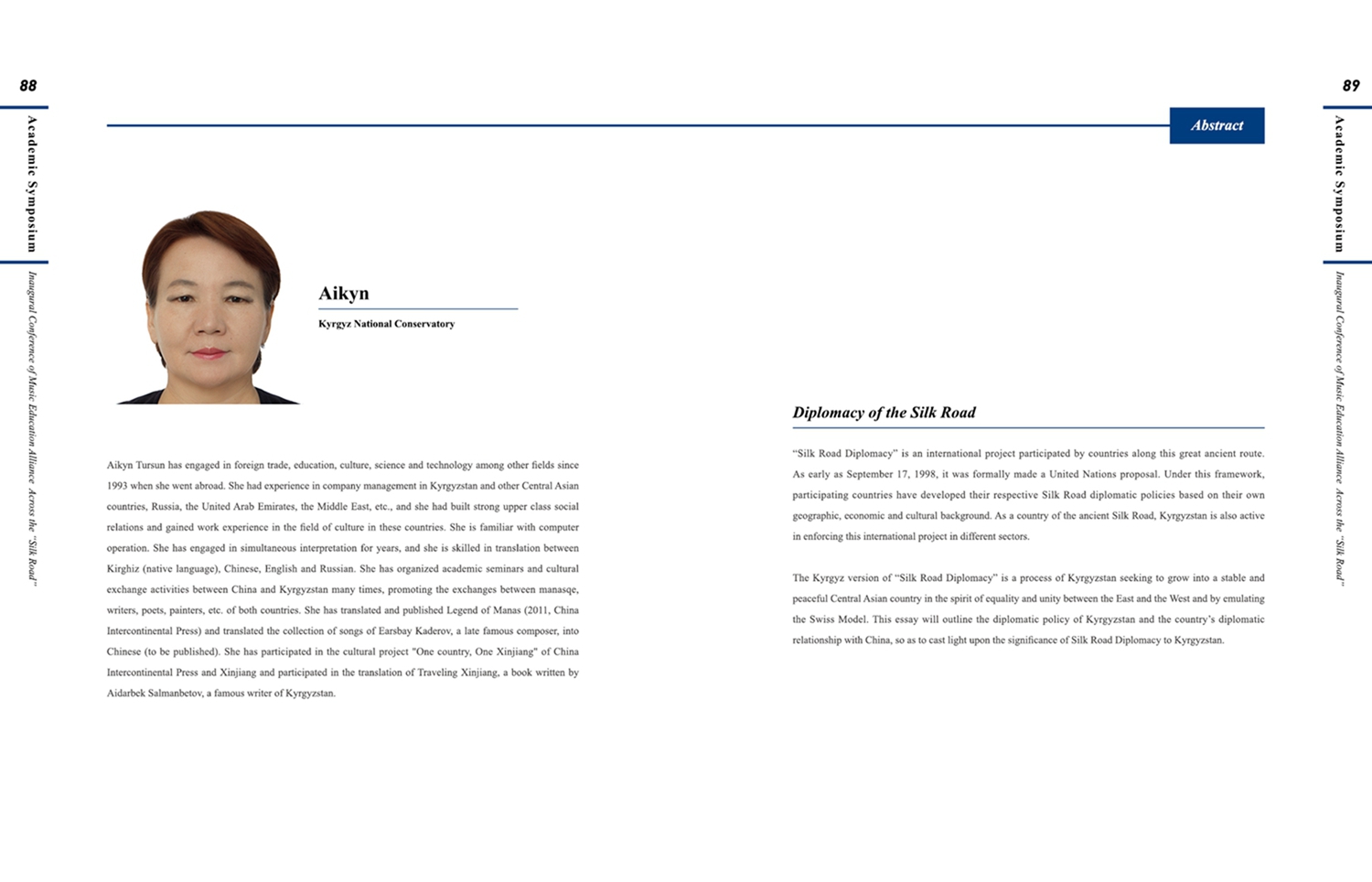 88

Academic Symposium

Inaugural Conference of Music Education Alliance Across the "Silk Road"

Aikyn

Kyrgyz National Conservatory

Aikyn Tursun has engaged in foreign trade, education, culture, science and technology among other fields since 1993 when she went abroad. She had experience in company management in Kyrgyzstan and other Central Asian countries, Russia, the United Arab Emirates, the Middle East, etc., and she had built strong upper class social relations and gained work experience in the field of culture in these countries. She is familiar with computer operation. She has engaged in simultaneous interpretation for years, and she is skilled in translation between Kirghiz (native language), Chinese, English and Russian. She has organized academic seminars and cultural exchange activities between China and Kyrgyzstan many times, promoting the exchanges between manasqe, writers, poets, painters, etc. of both countries. She has translated and published Legend of Manas (2011, China Intercontinental Press) and translated the collection of songs of Earsbay Kaderov, a late famous composer, into Chinese (to be published). She has participated in the cultural project "One country, One Xinjiang" of China Intercontinental Press and Xinjiang and participated in the translation of Traveling Xinjiang, a book written by Aidarbek Salmanbetov, a famous writer of Kyrgyzstan.

89

Abstract

Academic Symposium

Inaugural Conference of Music Education Alliance Across the "Silk Road"

Diplomacy of the Silk Road

"Silk Road Diplomacy" is an international project participated by countries along this great ancient route. As early as September 17, 1998, it was formally made a United Nations proposal. Under this framework, participating countries have developed their respective Silk Road diplomatic policies based on their own geographic, economic and cultural background. As a country of the ancient Silk Road, Kyrgyzstan is also active in enforcing this international project in different sectors.

The Kyrgyz version of "Silk Road Diplomacy" is a process of Kyrgyzstan seeking to grow into a stable and peaceful Central Asian country in the spirit of equality and unity between the East and the West and by emulating the Swiss Model. This essay will outline the diplomatic policy of Kyrgyzstan and the country's diplomatic relationship with China, so as to cast light upon the significance of Silk Road Diplomacy to Kyrgyzstan.